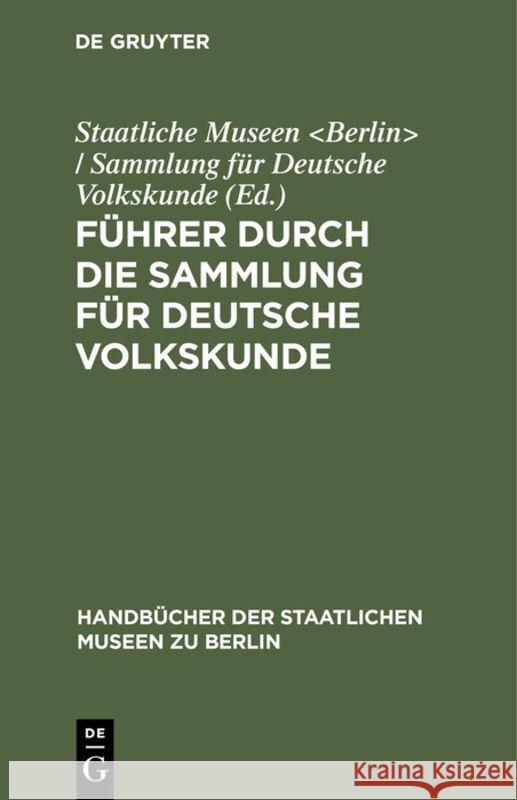 DE GRUYTER

Staatliche Museen <Berlin> / Sammlung für Deutsche Volkskunde (Ed.)

FÜHRER DURCH DIE SAMMLUNG FÜR DEUTSCHE VOLKSKUNDE

HANDBÜCHER DER STAATLICHEN MUSEEN ZU BERLIN

DE G